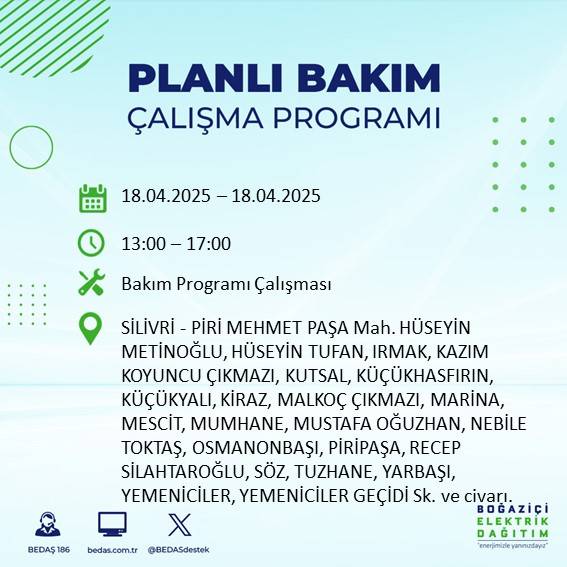 PLANLI BAKIM
ÇALIŞMA PROGRAMI

18.04.2025 – 18.04.2025

13:00 – 17:00

Bakım Programı Çalışması

SİLİVRİ - PİRİ MEHMET PAŞA Mah. HÜSEYİN METİNOĞLU, HÜSEYİN TUFAN, IRMAK, KAZIM KOYUNCU ÇIKMAZI, KUTSAL, KÜÇÜKHASFIRIN, KÜÇÜKYALI, KİRAZ, MALKOÇ ÇIKMAZI, MARİNA, MESCİT, MUMHANE, MUSTAFA OĞUZHAN, NEBİLE TOKTAŞ, OSMANONBAŞI, PİRİPAŞA, RECEP SİLAHTAROĞLU, SÖZ, TUZHANE, YARBAŞI, YEMENİCİLER, YEMENİCİLER GEÇİDİ Sk. ve civarı.

BEDAŞ 186
bedas.com.tr
@BEDASdestek

BOĞAZİÇİ
ELEKTRİK
DAĞITIM
"enerjimizle yanınızdayız"